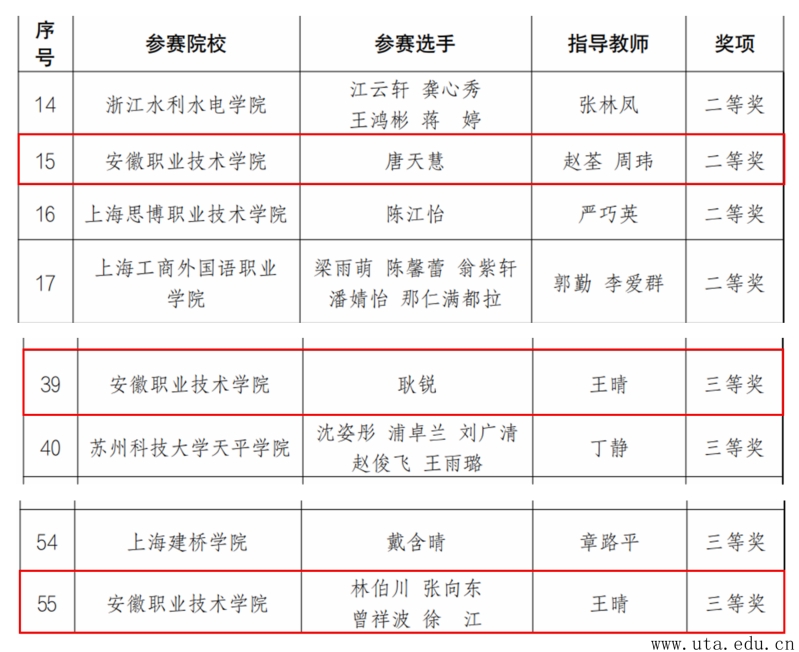 | 序号 | 参赛院校 | 参赛选手 | 指导教师 | 奖项 |
|---|---|---|---|---|
| 14 | 浙江水利水电学院 | 江云轩 龚心秀 王鸿彬 蒋 婷 | 张林凤 | 二等奖 |
| 15 | 安徽职业技术学院 | 唐天慧 | 赵荃 周玮 | 二等奖 |
| 16 | 上海思博职业技术学院 | 陈江怡 | 严巧英 | 二等奖 |
| 17 | 上海工商外国语职业学院 | 梁雨萌 陈馨蕾 翁紫轩 潘婧怡 那仁满都拉 | 郭勤 李爱群 | 二等奖 |

| 39 | 安徽职业技术学院 | 耿锐 | 王晴 | 三等奖 |
|---|---|---|---|---|
| 40 | 苏州科技大学天平学院 | 沈姿彤 浦卓兰 刘广清 赵俊飞 王雨璐 | 丁静 | 三等奖 |

| 54 | 上海建桥学院 | 戴含晴 | 章路平 | 三等奖 |
|---|---|---|---|---|
| 55 | 安徽职业技术学院 | 林伯川 张向东 曾祥波 徐 江 | 王晴 | 三等奖 |

www.uta.edu.cn